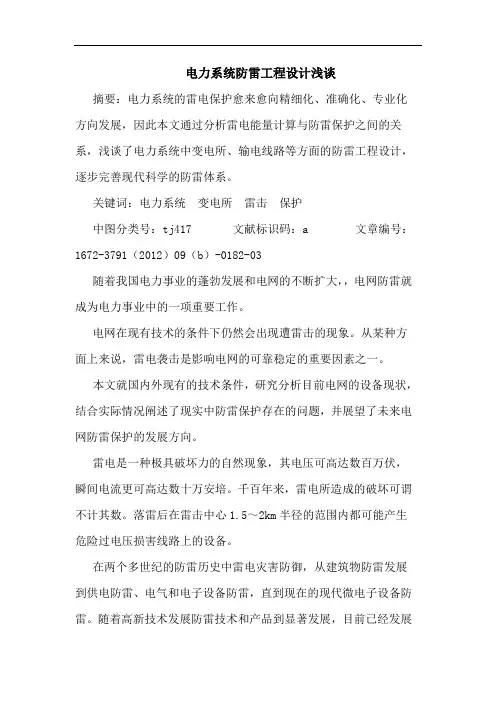 电力系统防雷工程设计浅谈

摘要：电力系统的雷电保护愈来愈向精细化、准确化、专业化方向发展，因此本文通过分析雷电能量计算与防雷保护之间的关系，浅谈了电力系统中变电所、输电线路等方面的防雷工程设计，逐步完善现代科学的防雷体系。

关键词：电力系统　变电所　雷击　保护

中图分类号：tj417　　文献标识码：a　　文章编号：1672-3791（2012）09（b）-0182-03

随着我国电力事业的蓬勃发展和电网的不断扩大，电网防雷就成为电力事业中的一项重要工作。

电网在现有技术的条件下仍然会出现遭雷击的现象。从某种方面上来说，雷电袭击是影响电网的可靠稳定的重要因素之一。

本文就国内外现有的技术条件，研究分析目前电网的设备现状，结合实际情况阐述了现实中防雷保护存在的问题，并展望了未来电网防雷保护的发展方向。

雷电是一种极具破坏力的自然现象，其电压可高达数百万伏，瞬间电流更可高达数十万安培。千百年来，雷电所造成的破坏可谓不计其数。落雷后在雷击中心 1.5～2km 半径的范围内都可能产生危险过电压损害线路上的设备。

在两个多世纪的防雷历史中雷电灾害防御，从建筑物防雷发展到供电防雷、电气和电子设备防雷，直到现在的现代微电子设备防雷。随着高新技术发展防雷技术和产品到显著发展，目前已经发展